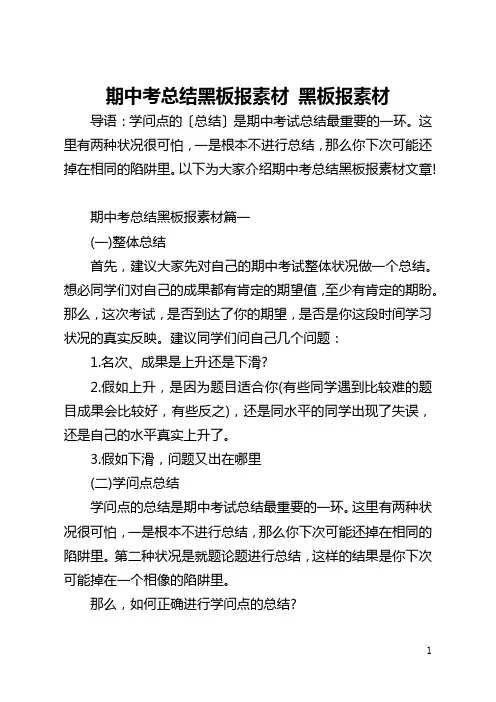 期中考总结黑板报素材 黑板报素材

导语：学问点的〔总结〕是期中考试总结最重要的一环。这里有两种状况很可怕，一是根本不进行总结，那么你下次可能还掉在相同的陷阱里。以下为大家介绍期中考总结黑板报素材文章!

期中考总结黑板报素材篇一

(一)整体总结

首先，建议大家先对自己的期中考试整体状况做一个总结。想必同学们对自己的成果都有肯定的期望值，至少有肯定的期盼。那么，这次考试，是否到达了你的期望，是否是你这段时间学习状况的真实反映。建议同学们问自己几个问题：

1.名次、成果是上升还是下滑?

2.假如上升，是因为题目适合你(有些同学遇到比较难的题目成果会比较好，有些反之)，还是同水平的同学出现了失误，还是自己的水平真实上升了。

3.假如下滑，问题又出在哪里

(二)学问点总结

学问点的总结是期中考试总结最重要的一环。这里有两种状况很可怕，一是根本不进行总结，那么你下次可能还掉在相同的陷阱里。第二种状况是就题论题进行总结，这样的结果是你下次可能掉在一个相像的陷阱里。

那么，如何正确进行学问点的总结?

1